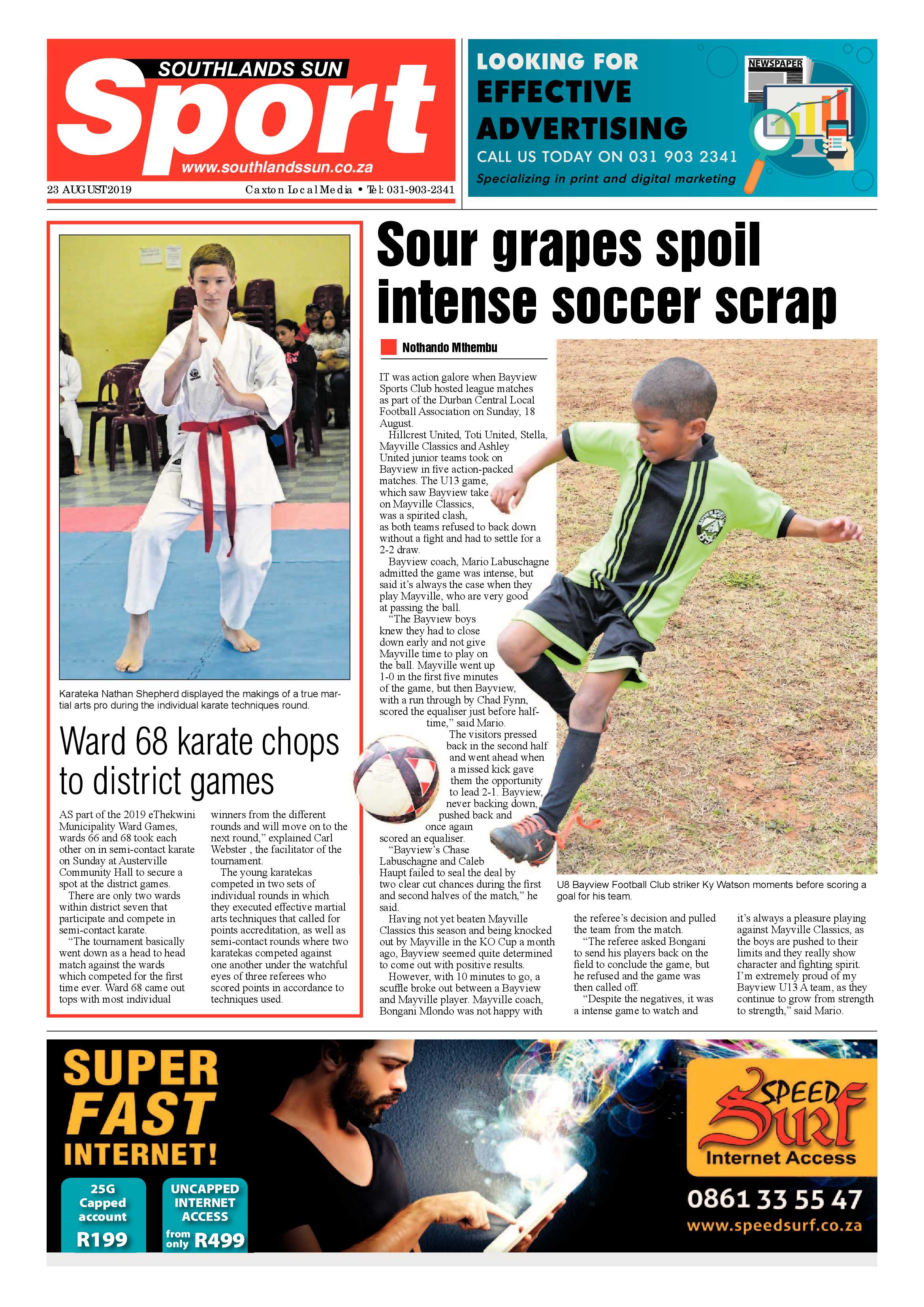 SOUTHLANDS SUN
Sport
www.southlandssun.co.za

23 AUGUST 2019 Caxton Local Media • Tel: 031-903-2341

LOOKING FOR
EFFECTIVE
ADVERTISING
CALL US TODAY ON 031 903 2341
Specializing in print and digital marketing

NEWSPAPER

Karateka Nathan Shepherd displayed the makings of a true martial arts pro during the individual karate techniques round.

Ward 68 karate chops to district games

AS part of the 2019 eThekwini Municipality Ward Games, wards 66 and 68 took each other on in semi-contact karate on Sunday at Austerville Community Hall to secure a spot at the district games.

There are only two wards within district seven that participate and compete in semi-contact karate.

"The tournament basically went down as a head to head match against the wards which competed for the first time ever. Ward 68 came out tops with most individual winners from the different rounds and will move on to the next round," explained Carl Webster , the facilitator of the tournament.

The young karatekas competed in two sets of individual rounds in which they executed effective martial arts techniques that called for points accreditation, as well as semi-contact rounds where two karatekas competed against one another under the watchful eyes of three referees who scored points in accordance to techniques used.

Sour grapes spoil intense soccer scrap

Nothando Mthembu

IT was action galore when Bayview Sports Club hosted league matches as part of the Durban Central Local Football Association on Sunday, 18 August.

Hillcrest United, Toti United, Stella, Mayville Classics and Ashley United junior teams took on Bayview in five action-packed matches. The U13 game, which saw Bayview take on Mayville Classics, was a spirited clash, as both teams refused to back down without a fight and had to settle for a 2-2 draw.

Bayview coach, Mario Labuschagne admitted the game was intense, but said it's always the case when they play Mayville, who are very good at passing the ball.

"The Bayview boys knew they had to close down early and not give Mayville time to play on the ball. Mayville went up 1-0 in the first five minutes of the game, but then Bayview, with a run through by Chad Fynn, scored the equaliser just before half-time," said Mario.

The visitors pressed back in the second half and went ahead when a missed kick gave them the opportunity to lead 2-1. Bayview, never backing down, pushed back and once again scored an equaliser.

"Bayview's Chase Labuschagne and Caleb Haupt failed to seal the deal by two clear cut chances during the first and second halves of the match," he said.

Having not yet beaten Mayville Classics this season and being knocked out by Mayville in the KO Cup a month ago, Bayview seemed quite determined to come out with positive results.

However, with 10 minutes to go, a scuffle broke out between a Bayview and Mayville player. Mayville coach, Bongani Mlondo was not happy with the referee's decision and pulled the team from the match.

"The referee asked Bongani to send his players back on the field to conclude the game, but he refused and the game was then called off.

"Despite the negatives, it was a intense game to watch and it's always a pleasure playing against Mayville Classics, as the boys are pushed to their limits and they really show character and fighting spirit. I'm extremely proud of my Bayview U13 A team, as they continue to grow from strength to strength," said Mario.

U8 Bayview Football Club striker Ky Watson moments before scoring a goal for his team.

SUPER
FAST
INTERNET!

25G
Capped
account
R199

UNCAPPED
INTERNET
ACCESS
from only R499

SPEED Surf
Internet Access
0861 33 55 47
www.speedsurf.co.za